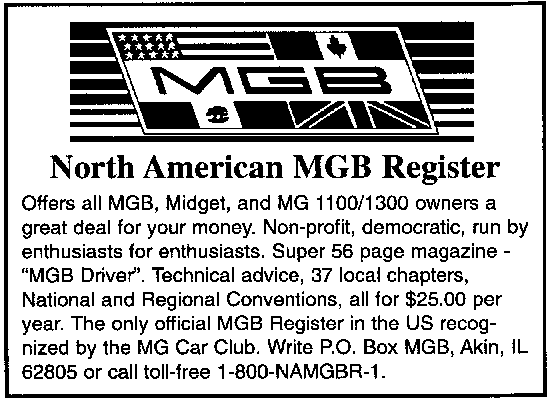 MGB

North American MGB Register

Offers all MGB, Midget, and MG 1100/1300 owners a great deal for your money. Non-profit, democratic, run by enthusiasts for enthusiasts. Super 56 page magazine - "MGB Driver". Technical advice, 37 local chapters, National and Regional Conventions, all for $25.00 per year. The only official MGB Register in the US recognized by the MG Car Club. Write P.O. Box MGB, Akin, IL 62805 or call toll-free 1-800-NAMGBR-1.